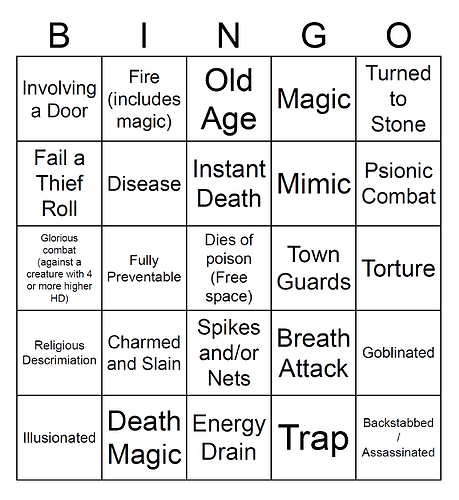 | B | I | N | G | O |
|---|---|---|---|---|
| Involving a Door | Fire (includes magic) | Old Age | Magic | Turned to Stone |
| Fail a Thief Roll | Disease | Instant Death | Mimic | Psionic Combat |
| Glorious combat (against a creature with 4 or more higher HD) | Fully Preventable | Dies of poison (Free space) | Town Guards | Torture |
| Religious Descrimiation | Charmed and Slain | Spikes and/or Nets | Breath Attack | Goblinated |
| Illusionated | Death Magic | Energy Drain | Trap | Backstabbed / Assassinated |